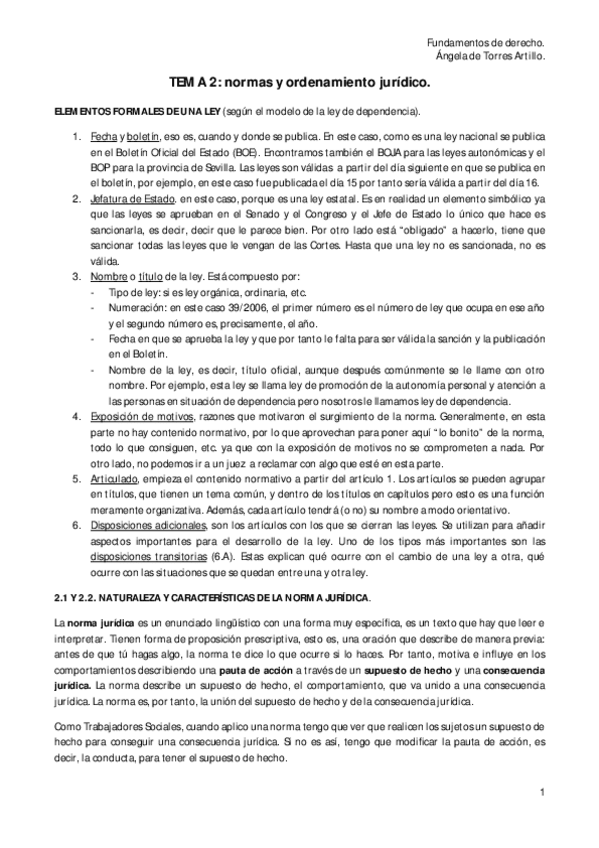 Fundamentos de derecho.
Ángela de Torres Artillo.

TEMA 2: normas y ordenamiento jurídico.

ELEMENTOS FORMALES DE UNA LEY (según el modelo de la ley de dependencia).

1. Fecha y boletín, eso es, cuando y donde se publica. En este caso, como es una ley nacional se publica en el Boletín Oficial del Estado (BOE). Encontramos también el BOJA para las leyes autonómicas y el BOP para la provincia de Sevilla. Las leyes son válidas a partir del día siguiente en que se publica en el boletín, por ejemplo, en este caso fue publicada el día 15 por tanto sería válida a partir del día 16.
2. Jefatura de Estado, en este caso, porque es una ley estatal. Es en realidad un elemento simbólico ya que las leyes se aprueban en el Senado y el Congreso y el Jefe de Estado lo único que hace es sancionarla, es decir, decir que le parece bien. Por otro lado está "obligado" a hacerlo, tiene que sancionar todas las leyes que le vengan de las Cortes. Hasta que una ley no es sancionada, no es válida.
3. Nombre o título de la ley. Está compuesto por:
- Tipo de ley: si es ley orgánica, ordinaria, etc.
- Numeración: en este caso 39/2006, el primer número es el número de ley que ocupa en ese año y el segundo número es, precisamente, el año.
- Fecha en que se aprueba la ley y que por tanto le falta para ser válida la sanción y la publicación en el Boletín.
- Nombre de la ley, es decir, título oficial, aunque después comúnmente se le llame con otro nombre. Por ejemplo, esta ley se llama ley de promoción de la autonomía personal y atención a las personas en situación de dependencia pero nosotros le llamamos ley de dependencia.
4. Exposición de motivos, razones que motivaron el surgimiento de la norma. Generalmente, en esta parte no hay contenido normativo, por lo que aprovechan para poner aquí "lo bonito" de la norma, todo lo que consiguen, etc. ya que con la exposición de motivos no se comprometen a nada. Por otro lado, no podemos ir a un juez a reclamar con algo que esté en esta parte.
5. Articulado, empieza el contenido normativo a partir del artículo 1. Los artículos se pueden agrupar en títulos, que tienen un tema común, y dentro de los títulos en capítulos pero esto es una función meramente organizativa. Además, cada artículo tendrá (o no) su nombre a modo orientativo.
6. Disposiciones adicionales, son los artículos con los que se cierran las leyes. Se utilizan para añadir aspectos importantes para el desarrollo de la ley. Uno de los tipos más importantes son las disposiciones transitorias (6.A). Estas explican qué ocurre con el cambio de una ley a otra, qué ocurre con las situaciones que se quedan entre una y otra ley.

2.1 Y 2.2. NATURALEZA Y CARACTERÍSTICAS DE LA NORMA JURÍDICA.

La norma jurídica es un enunciado lingüístico con una forma muy específica, es un texto que hay que leer e interpretar. Tienen forma de proposición prescriptiva, esto es, una oración que describe de manera previa: antes de que tú hagas algo, la norma te dice lo que ocurre si lo haces. Por tanto, motiva e influye en los comportamientos describiendo una pauta de acción a través de un supuesto de hecho y una consecuencia jurídica. La norma describe un supuesto de hecho, el comportamiento, que va unido a una consecuencia jurídica. La norma es, por tanto, la unión del supuesto de hecho y de la consecuencia jurídica.

Como Trabajadores Sociales, cuando aplico una norma tengo que ver que realicen los sujetos un supuesto de hecho para conseguir una consecuencia jurídica. Si no es así, tengo que modificar la pauta de acción, es decir, la conducta, para tener el supuesto de hecho.

1